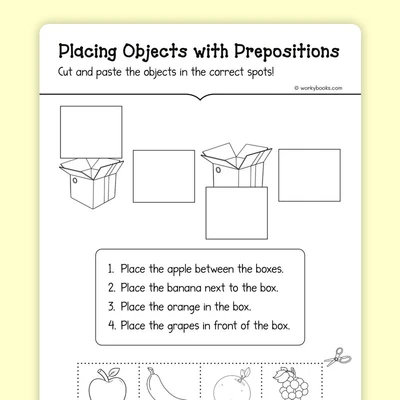 Placing Objects with Prepositions

Cut and paste the objects in the correct spots!

© workybooks.com

1. Place the apple between the boxes.
2. Place the banana next to the box.
3. Place the orange in the box.
4. Place the grapes in front of the box.